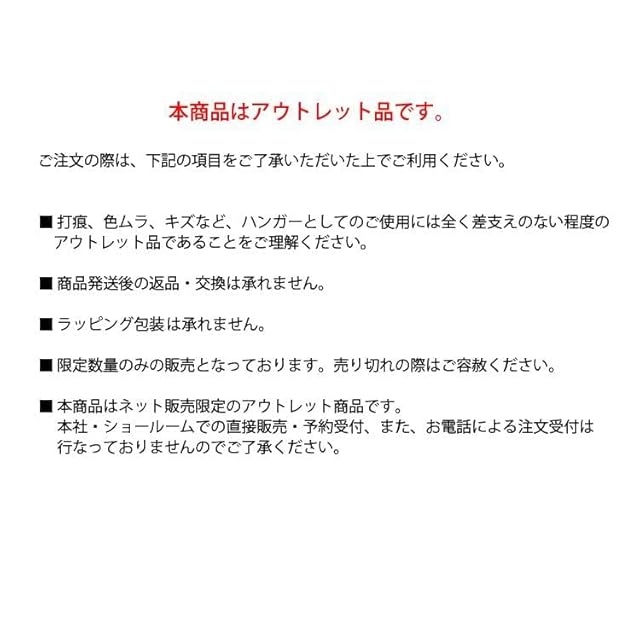 本商品はアウトレット品です。

ご注文の際は、下記の項目をご了承いただいた上でご利用ください。

■ 打痕、色ムラ、キズなど、ハンガーとしてのご使用には全く差支えのない程度のアウトレット品であることをご理解ください。

■ 商品発送後の返品・交換は承れません。

■ ラッピング包装は承れません。

■ 限定数量のみの販売となっております。売り切れの際はご容赦ください。

■ 本商品はネット販売限定のアウトレット商品です。
本社・ショールームでの直接販売・予約受付、また、お電話による注文受付は行なっておりませんのでご了承ください。